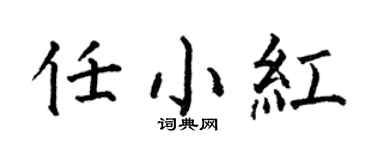 任小紅
词典网